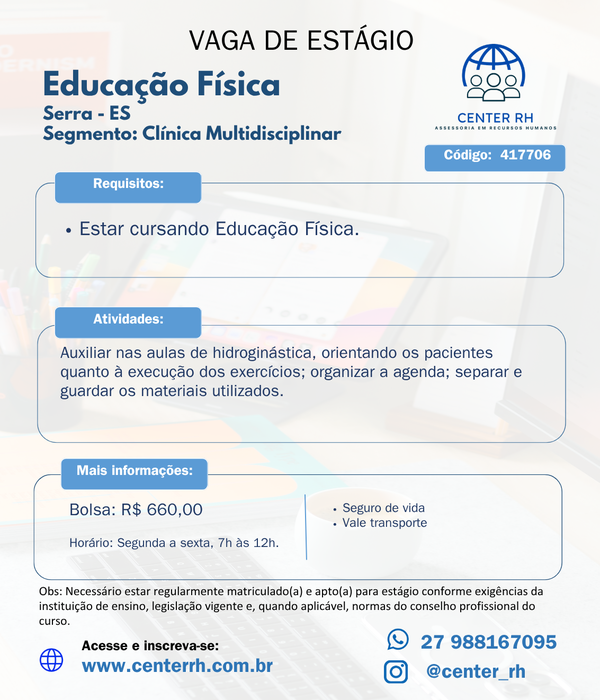 VAGA DE ESTÁGIO

Educação Física
Serra - ES
Segmento: Clínica Multidisciplinar

CENTER RH
ASSESSORIA EM RECURSOS HUMANOS

Código: 417706

Requisitos:

• Estar cursando Educação Física.

Atividades:

Auxiliar nas aulas de hidroginástica, orientando os pacientes quanto à execução dos exercícios; organizar a agenda; separar e guardar os materiais utilizados.

Mais informações:

Bolsa: R$ 660,00

Horário: Segunda a sexta, 7h às 12h.

• Seguro de vida
• Vale transporte

Obs: Necessário estar regularmente matriculado(a) e apto(a) para estágio conforme exigências da instituição de ensino, legislação vigente e, quando aplicável, normas do conselho profissional do curso.

Acesse e inscreva-se:
www.centerrh.com.br

27 988167095
@center_rh